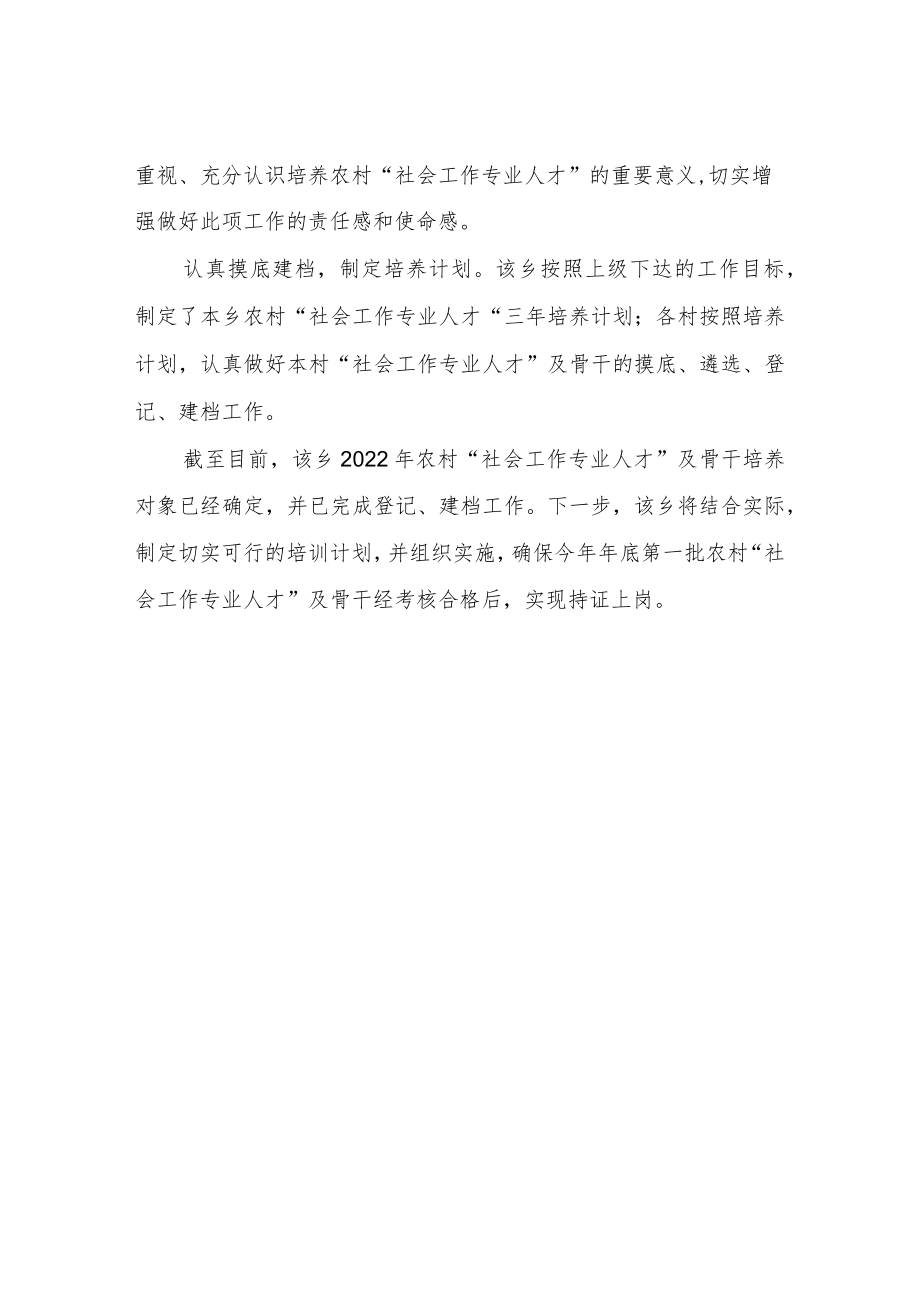 重视、充分认识培养农村“社会工作专业人才”的重要意义,切实增强做好此项工作的责任感和使命感。

认真摸底建档，制定培养计划。该乡按照上级下达的工作目标，制定了本乡农村“社会工作专业人才“三年培养计划；各村按照培养计划，认真做好本村“社会工作专业人才”及骨干的摸底、遴选、登记、建档工作。

截至目前，该乡2022年农村“社会工作专业人才”及骨干培养对象已经确定，并已完成登记、建档工作。下一步，该乡将结合实际，制定切实可行的培训计划，并组织实施，确保今年年底第一批农村“社会工作专业人才”及骨干经考核合格后，实现持证上岗。